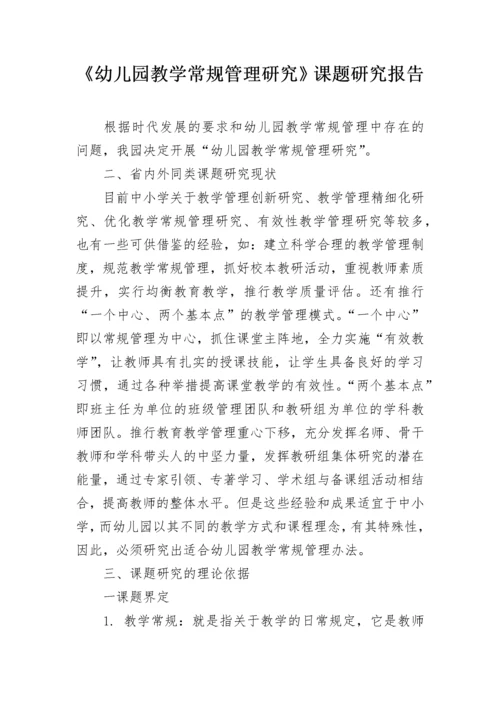 《幼儿园教学常规管理研究》课题研究报告

根据时代发展的要求和幼儿园教学常规管理中存在的问题，我园决定开展“幼儿园教学常规管理研究”。

二、省内外同类课题研究现状

目前中小学关于教学管理创新研究、教学管理精细化研究、优化教学常规管理研究、有效性教学管理研究等较多，也有一些可供借鉴的经验，如：建立科学合理的教学管理制度，规范教学常规管理，抓好校本教研活动，重视教师素质提升，实行均衡教育教学，推行教学质量评估。还有推行“一个中心、两个基本点”的教学管理模式。“一个中心”即以常规管理为中心，抓住课堂主阵地，全力实施“有效教学”，让教师具有扎实的授课技能，让学生具备良好的学习习惯，通过各种举措提高课堂教学的有效性。“两个基本点”即班主任为单位的班级管理团队和教研组为单位的学科教师团队。推行教育教学管理重心下移，充分发挥名师、骨干教师和学科带头人的中坚力量，发挥教研组集体研究的潜在能量，通过专家引领、专著学习、学术组与备课组活动相结合，提高教师的整体水平。但是这些经验和成果适宜于中小学，而幼儿园以其不同的教学方式和课程理念，有其特殊性，因此，必须研究出适合幼儿园教学常规管理办法。

三、课题研究的理论依据

一课题界定

1. 教学常规：就是指关于教学的日常规定，它是教师